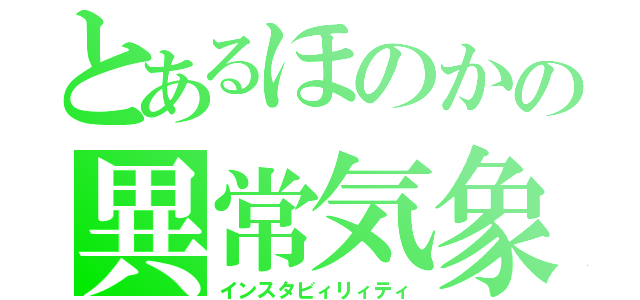 とあるほのかの
異常気象
インスタビィリィティ